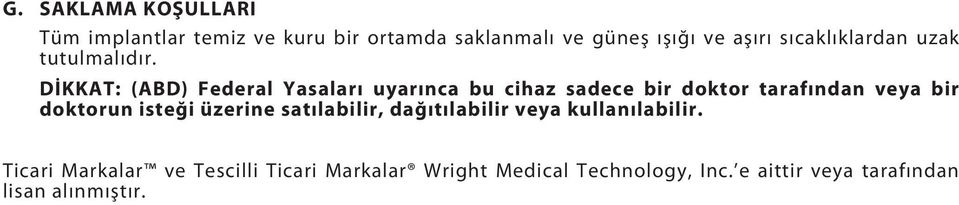 G. SAKLAMA KOŞULLARI

Tüm implantlar temiz ve kuru bir ortamda saklanmalı ve güneş ışığı ve aşırı sıcaklıklardan uzak tutulmalıdır.

DİKKAT: (ABD) Federal Yasaları uyarınca bu cihaz sadece bir doktor tarafından veya bir doktorun isteği üzerine satılabilir, dağıtılabilir veya kullanılabilir.

Ticari Markalar™ ve Tescilli Ticari Markalar® Wright Medical Technology, Inc.'e aittir veya tarafından lisan alınmıştır.